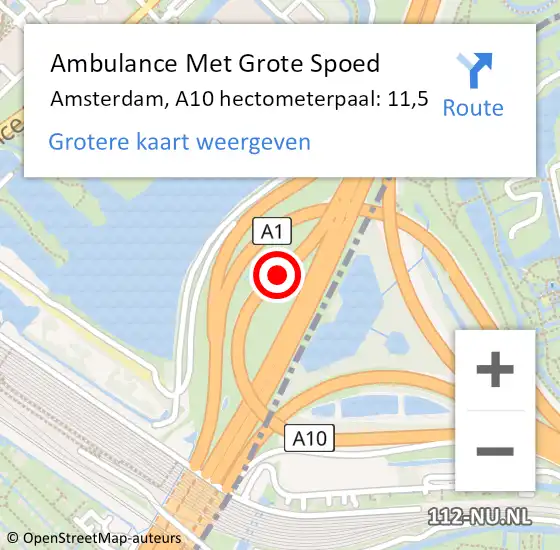 Ambulance Met Grote Spoed
Amsterdam, A10 hectometerpaal: 11,5
Route
Grotere kaart weergeven

A1
A10
+
−
112-NU.NL
© OpenStreetMap-auteurs